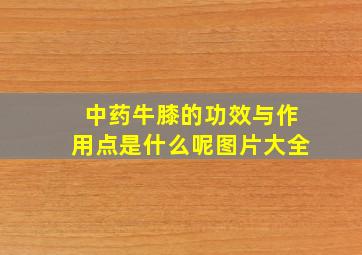 中药牛膝的功效与作用点是什么呢图片大全